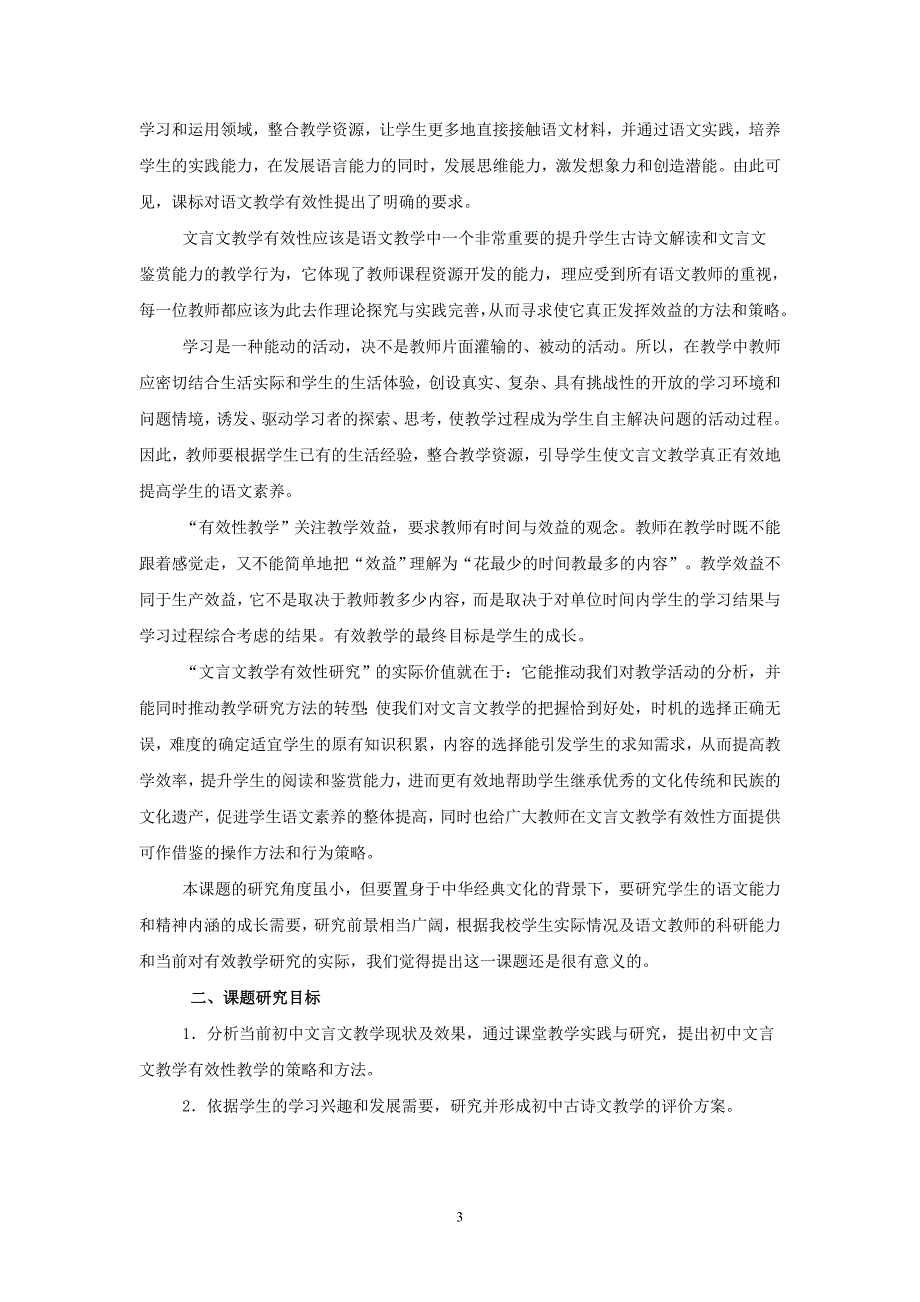 学习和运用领域，整合教学资源，让学生更多地直接接触语文材料，并通过语文实践，培养学生的实践能力，在发展语言能力的同时，发展思维能力，激发想象力和创造潜能。由此可见，课标对语文教学有效性提出了明确的要求。

文言文教学有效性应该是语文教学中一个非常重要的提升学生古诗文解读和文言文鉴赏能力的教学行为，它体现了教师课程资源开发的能力，理应受到所有语文教师的重视，每一位教师都应该为此去作理论探究与实践完善，从而寻求使它真正发挥效益的方法和策略。

学习是一种能动的活动，决不是教师片面灌输的、被动的活动。所以，在教学中教师应密切结合生活实际和学生的生活体验，创设真实、复杂、具有挑战性的开放的学习环境和问题情境，诱发、驱动学习者的探索、思考，使教学过程成为学生自主解决问题的活动过程。因此，教师要根据学生已有的生活经验，整合教学资源，引导学生使文言文教学真正有效地提高学生的语文素养。

“有效性教学”关注教学效益，要求教师有时间与效益的观念。教师在教学时既不能跟着感觉走，又不能简单地把“效益”理解为“花最少的时间教最多的内容”。教学效益不同于生产效益，它不是取决于教师教多少内容，而是取决于对单位时间内学生的学习结果与学习过程综合考虑的结果。有效教学的最终目标是学生的成长。

“文言文教学有效性研究”的实际价值就在于：它能推动我们对教学活动的分析，并能同时推动教学研究方法的转型;使我们对文言文教学的把握恰到好处，时机的选择正确无误，难度的确定适宜学生的原有知识积累，内容的选择能引发学生的求知需求，从而提高教学效率，提升学生的阅读和鉴赏能力，进而更有效地帮助学生继承优秀的文化传统和民族的文化遗产，促进学生语文素养的整体提高，同时也给广大教师在文言文教学有效性方面提供可作借鉴的操作方法和行为策略。

本课题的研究角度虽小，但要置身于中华经典文化的背景下，要研究学生的语文能力和精神内涵的成长需要，研究前景相当广阔，根据我校学生实际情况及语文教师的科研能力和当前对有效教学研究的实际，我们觉得提出这一课题还是很有意义的。

二、课题研究目标

1．分析当前初中文言文教学现状及效果，通过课堂教学实践与研究，提出初中文言文教学有效性教学的策略和方法。

2．依据学生的学习兴趣和发展需要，研究并形成初中古诗文教学的评价方案。

3